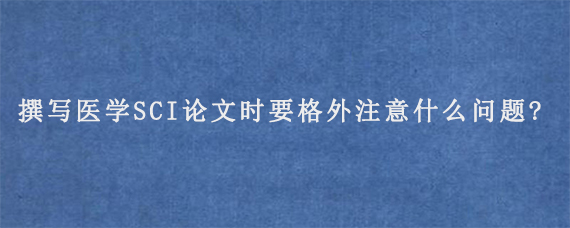 撰写医学SCI论文时要格外注意什么问题?